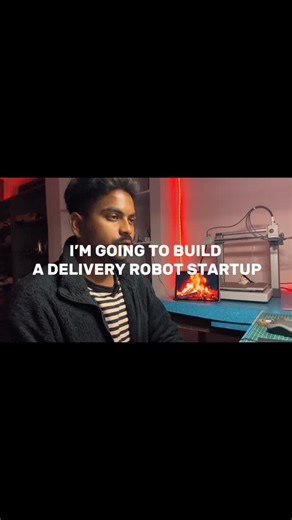 I'M GOING TO BUILD
A DELIVERY ROBOT STARTUP